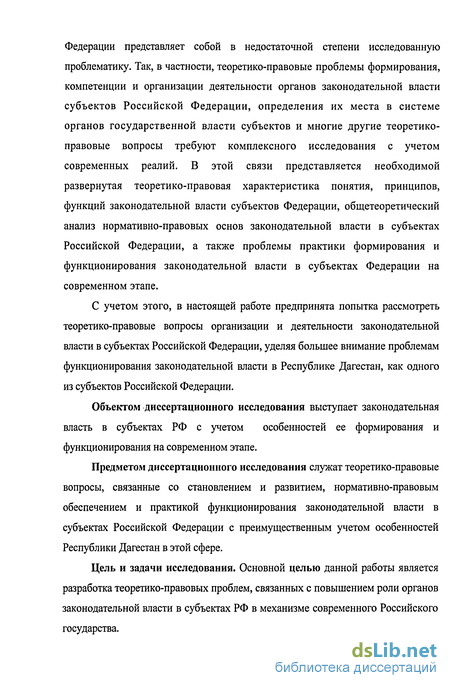 Федерации представляет собой в недостаточной степени исследованную проблематику. Так, в частности, теоретико-правовые проблемы формирования, компетенции и организации деятельности органов законодательной власти субъектов Российской Федерации, определения их места в системе органов государственной власти субъектов и многие другие теоретико-правовые вопросы требуют комплексного исследования с учетом современных реалий. В этой связи представляется необходимой развернутая теоретико-правовая характеристика понятия, принципов, функций законодательной власти субъектов Федерации, общетеоретический анализ нормативно-правовых основ законодательной власти в субъектах Российской Федерации, а также проблемы практики формирования и функционирования законодательной власти в субъектах Федерации на современном этапе.

С учетом этого, в настоящей работе предпринята попытка рассмотреть теоретико-правовые вопросы организации и деятельности законодательной власти в субъектах Российской Федерации, уделяя большее внимание проблемам функционирования законодательной власти в Республике Дагестан, как одного из субъектов Российской Федерации.

Объектом диссертационного исследования выступает законодательная власть в субъектах РФ с учетом особенностей ее формирования и функционирования на современном этапе.

Предметом диссертационного исследования служат теоретико-правовые вопросы, связанные со становлением и развитием, нормативно-правовым обеспечением и практикой функционирования законодательной власти в субъектах Российской Федерации с преимущественным учетом особенностей Республики Дагестан в этой сфере.

Цель и задачи исследования. Основной целью данной работы является разработка теоретико-правовых проблем, связанных с повышением роли органов законодательной власти в субъектах РФ в механизме современного Российского государства.

dsLib.net
библиотека диссертаций